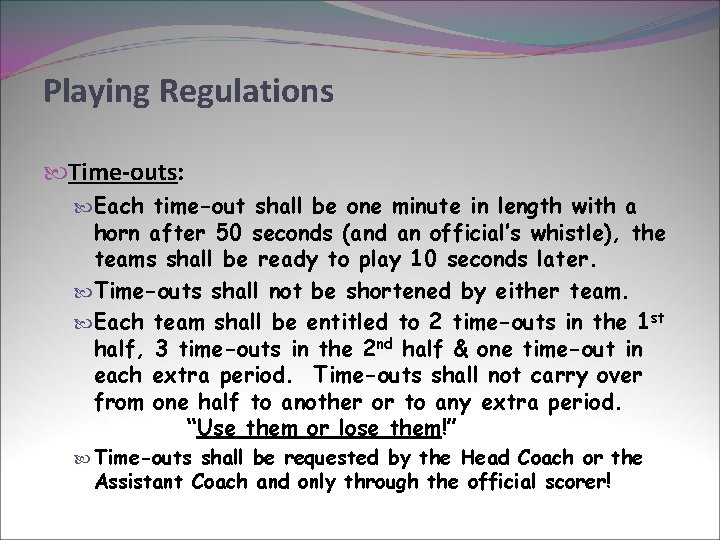 Playing Regulations

Time-outs:

Each time-out shall be one minute in length with a horn after 50 seconds (and an official's whistle), the teams shall be ready to play 10 seconds later.

Time-outs shall not be shortened by either team.

Each team shall be entitled to 2 time-outs in the 1st half, 3 time-outs in the 2nd half & one time-out in each extra period. Time-outs shall not carry over from one half to another or to any extra period.

"Use them or lose them!"

Time-outs shall be requested by the Head Coach or the Assistant Coach and only through the official scorer!